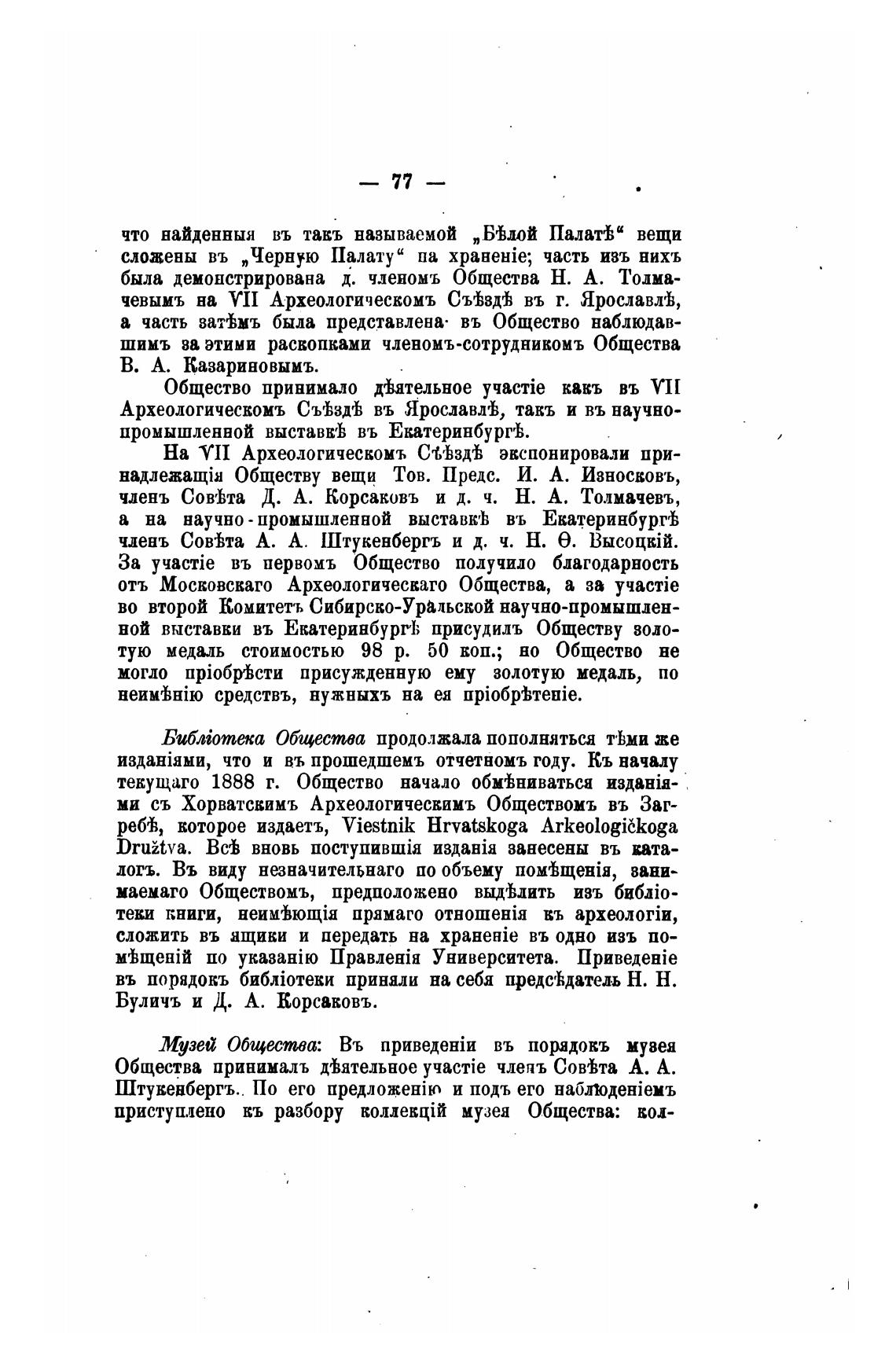 — 77 —

что найденныя въ такъ называемой „Бѣлой Палатѣ“ вещи сложены въ „Черную Палату“ па храненіе; часть изъ нихъ была демонстрирована д. членомъ Общества Н. А. Толмачевымъ на VII Археологическомъ Съѣздѣ въ г. Ярославлѣ, а часть затѣмъ была представлена въ Общество наблюдавшимъ за этими раскопками членомъ-сотрудникомъ Общества В. А. Казариновымъ.

Общество принимало дѣятельное участіе какъ въ VII Археологическомъ Съѣздѣ въ Ярославлѣ, такъ и въ научно-промышленной выставкѣ въ Екатеринбургѣ.

На VII Археологическомъ Съѣздѣ экспонировали принадлежащія Обществу вещи Тов. Предс. И. А. Износковъ, членъ Совѣта Д. А. Корсаковъ и д. ч. Н. А. Толмачевъ, а на научно-промышленной выставкѣ въ Екатеринбургѣ членъ Совѣта А. А. Штукенбергъ и д. ч. Н. Ѳ. Высоцкій. За участіе въ первомъ Общество получило благодарность отъ Московскаго Археологическаго Общества, а за участіе во второй Комитетъ Сибирско-Уральской научно-промышленной выставки въ Екатеринбургѣ присудилъ Обществу золотую медаль стоимостью 98 р. 50 коп.; но Общество не могло пріобрѣсти присужденную ему золотую медаль, по неимѣнію средствъ, нужныхъ на ея пріобрѣтеніе.

Библіотека Общества продолжала пополняться тѣми же изданіями, что и въ прошедшемъ отчетномъ году. Къ началу текущаго 1888 г. Общество начало обмѣниваться изданіями съ Хорватскимъ Археологическимъ Обществомъ въ Загребѣ, которое издаетъ, Viestnik Hrvatskoga Arkeologičkoga Družtva. Всѣ вновь поступившія изданія занесены въ каталогъ. Въ виду незначительнаго по объему помѣщенія, занимаемаго Обществомъ, предположено выдѣлить изъ библіотеки книги, неимѣющія прямаго отношенія къ археологіи, сложить въ ящики и передать на храненіе въ одно изъ помѣщеній по указанію Правленія Университета. Приведеніе въ порядокъ библіотеки приняли на себя предсѣдатель Н. Н. Буличъ и Д. А. Корсаковъ.

Музей Общества: Въ приведеніи въ порядокъ музея Общества принималъ дѣятельное участіе членъ Совѣта А. А. Штукенбергъ. По его предложенію и подъ его наблюденіемъ приступлено къ разбору коллекцій музея Общества: кол-